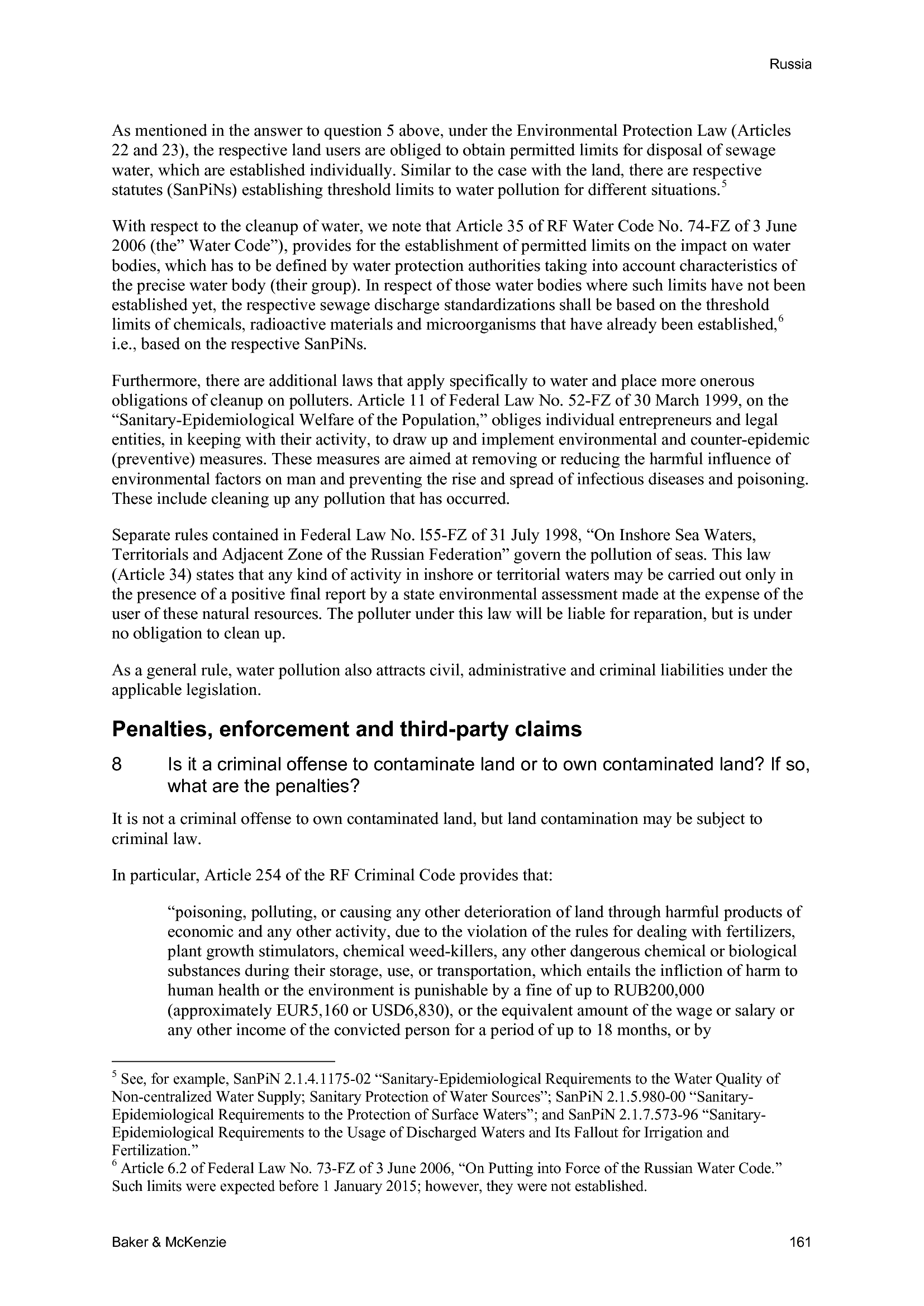 Russia

As mentioned in the answer to question 5 above, under the Environmental Protection Law (Articles 22 and 23), the respective land users are obliged to obtain permitted limits for disposal of sewage water, which are established individually. Similar to the case with the land, there are respective statutes (SanPiNs) establishing threshold limits to water pollution for different situations.$^5$

With respect to the cleanup of water, we note that Article 35 of RF Water Code No. 74-FZ of 3 June 2006 (the" Water Code"), provides for the establishment of permitted limits on the impact on water bodies, which has to be defined by water protection authorities taking into account characteristics of the precise water body (their group). In respect of those water bodies where such limits have not been established yet, the respective sewage discharge standardizations shall be based on the threshold limits of chemicals, radioactive materials and microorganisms that have already been established,$^6$ i.e., based on the respective SanPiNs.

Furthermore, there are additional laws that apply specifically to water and place more onerous obligations of cleanup on polluters. Article 11 of Federal Law No. 52-FZ of 30 March 1999, on the "Sanitary-Epidemiological Welfare of the Population," obliges individual entrepreneurs and legal entities, in keeping with their activity, to draw up and implement environmental and counter-epidemic (preventive) measures. These measures are aimed at removing or reducing the harmful influence of environmental factors on man and preventing the rise and spread of infectious diseases and poisoning. These include cleaning up any pollution that has occurred.

Separate rules contained in Federal Law No. l55-FZ of 31 July 1998, "On Inshore Sea Waters, Territorials and Adjacent Zone of the Russian Federation" govern the pollution of seas. This law (Article 34) states that any kind of activity in inshore or territorial waters may be carried out only in the presence of a positive final report by a state environmental assessment made at the expense of the user of these natural resources. The polluter under this law will be liable for reparation, but is under no obligation to clean up.

As a general rule, water pollution also attracts civil, administrative and criminal liabilities under the applicable legislation.

Penalties, enforcement and third-party claims

8 Is it a criminal offense to contaminate land or to own contaminated land? If so, what are the penalties?

It is not a criminal offense to own contaminated land, but land contamination may be subject to criminal law.

In particular, Article 254 of the RF Criminal Code provides that:

"poisoning, polluting, or causing any other deterioration of land through harmful products of economic and any other activity, due to the violation of the rules for dealing with fertilizers, plant growth stimulators, chemical weed-killers, any other dangerous chemical or biological substances during their storage, use, or transportation, which entails the infliction of harm to human health or the environment is punishable by a fine of up to RUB200,000 (approximately EUR5,160 or USD6,830), or the equivalent amount of the wage or salary or any other income of the convicted person for a period of up to 18 months, or by

$^5$ See, for example, SanPiN 2.1.4.1175-02 "Sanitary-Epidemiological Requirements to the Water Quality of Non-centralized Water Supply; Sanitary Protection of Water Sources"; SanPiN 2.1.5.980-00 "Sanitary-Epidemiological Requirements to the Protection of Surface Waters"; and SanPiN 2.1.7.573-96 "Sanitary-Epidemiological Requirements to the Usage of Discharged Waters and Its Fallout for Irrigation and Fertilization."
$^6$ Article 6.2 of Federal Law No. 73-FZ of 3 June 2006, "On Putting into Force of the Russian Water Code." Such limits were expected before 1 January 2015; however, they were not established.

Baker & McKenzie 161